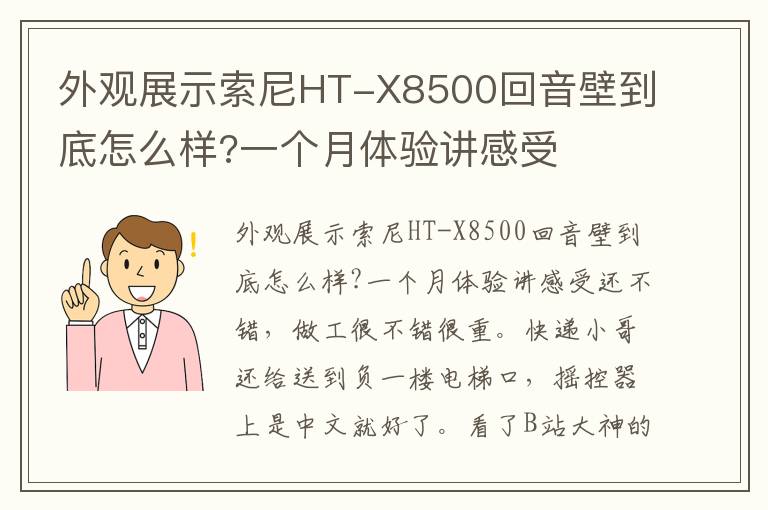 外观展示索尼HT-X8500回音壁到底怎么样?一个月体验讲感受

外观展示索尼HT-X8500回音壁到底怎么样?一个月体验讲感受还不错，做工很不错很重。快递小哥还给送到负一楼电梯口，摇控器上是中文就好了。看了B站大神的